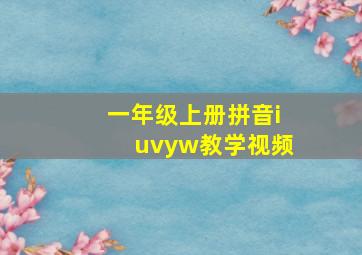 一年级上册拼音i uvyw教学视频